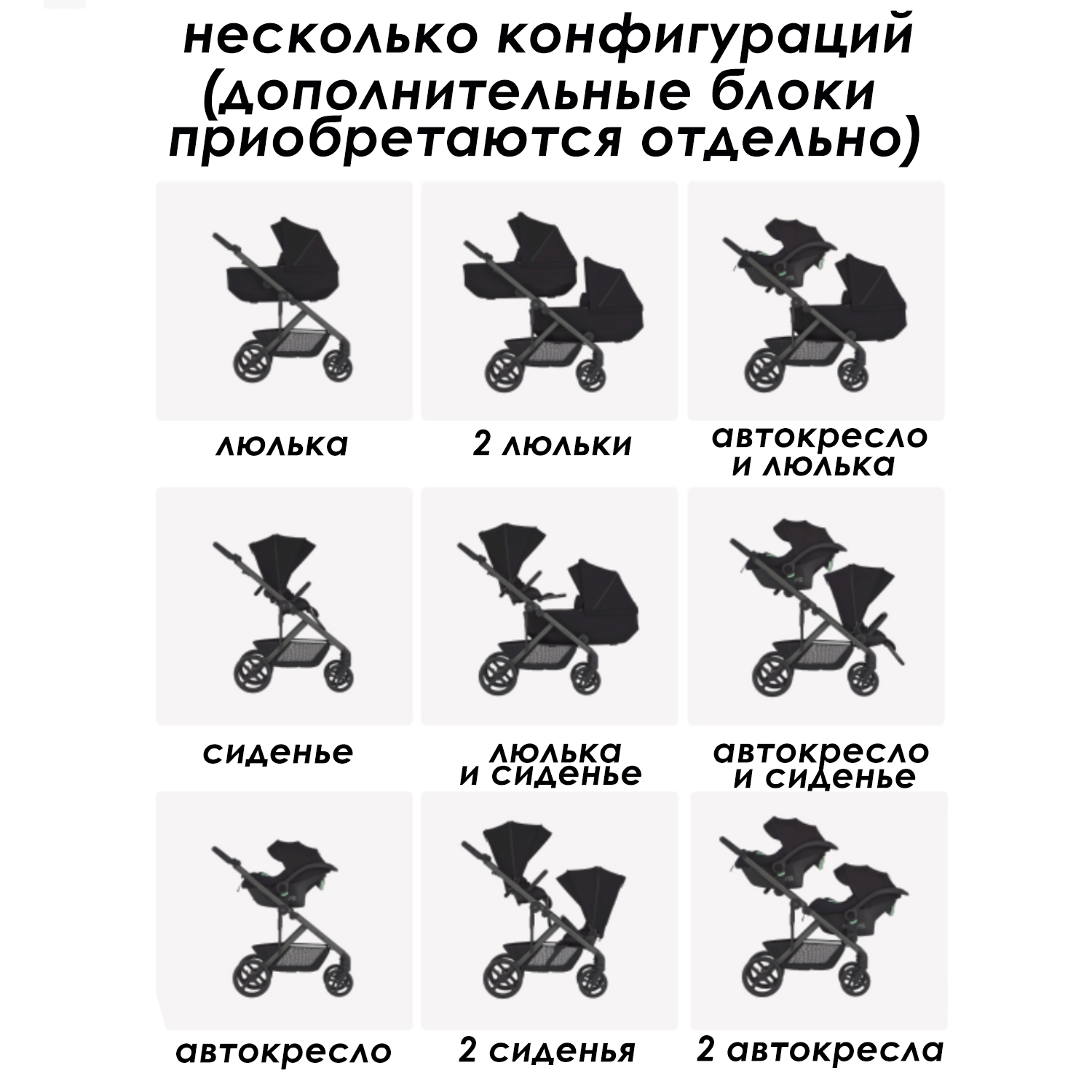 несколько конфигураций (дополнительные блоки приобретаются отдельно)

люлька

2 люльки

автокресло и люлька

сиденье

люлька и сиденье

автокресло и сиденье

автокресло

2 сиденья

2 автокресла